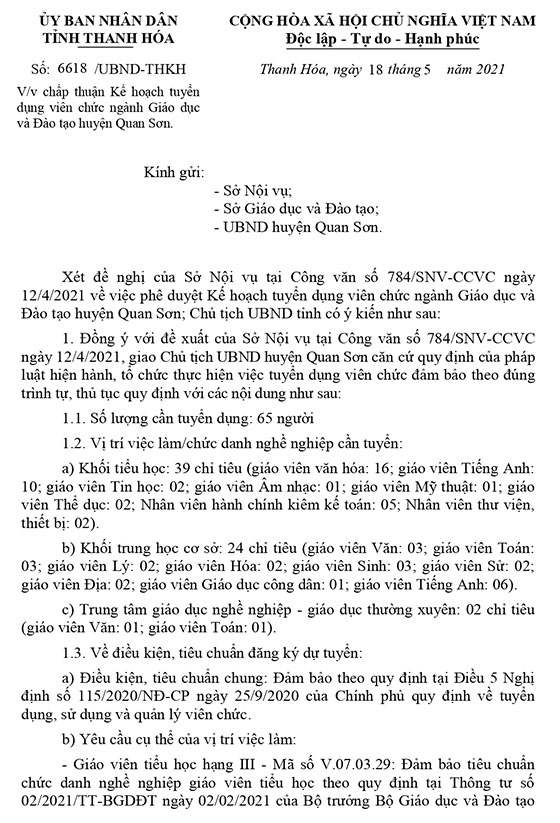 ỦY BAN NHÂN DÂN
TỈNH THANH HÓA

Số: 6618 /UBND-THKH

V/v chấp thuận Kế hoạch tuyển dụng viên chức ngành Giáo dục và Đào tạo huyện Quan Sơn.

CỘNG HÒA XÃ HỘI CHỦ NGHĨA VIỆT NAM
Độc lập - Tự do - Hạnh phúc

Thanh Hóa, ngày 18 tháng 5 năm 2021

Kính gửi:
- Sở Nội vụ;
- Sở Giáo dục và Đào tạo;
- UBND huyện Quan Sơn.

Xét đề nghị của Sở Nội vụ tại Công văn số 784/SNV-CCVC ngày 12/4/2021 về việc phê duyệt Kế hoạch tuyển dụng viên chức ngành Giáo dục và Đào tạo huyện Quan Sơn; Chủ tịch UBND tỉnh có ý kiến như sau:

1. Đồng ý với đề xuất của Sở Nội vụ tại Công văn số 784/SNV-CCVC ngày 12/4/2021, giao Chủ tịch UBND huyện Quan Sơn căn cứ quy định của pháp luật hiện hành, tổ chức thực hiện việc tuyển dụng viên chức đảm bảo theo đúng trình tự, thủ tục quy định với các nội dung như sau:

1.1. Số lượng cần tuyển dụng: 65 người

1.2. Vị trí việc làm/chức danh nghề nghiệp cần tuyển:

a) Khối tiểu học: 39 chỉ tiêu (giáo viên văn hóa: 16; giáo viên Tiếng Anh: 10; giáo viên Tin học: 02; giáo viên Âm nhạc: 01; giáo viên Mỹ thuật: 01; giáo viên Thể dục: 02; Nhân viên hành chính kiêm kế toán: 05; Nhân viên thư viện, thiết bị: 02).

b) Khối trung học cơ sở: 24 chỉ tiêu (giáo viên Văn: 03; giáo viên Toán: 03; giáo viên Lý: 02; giáo viên Hóa: 02; giáo viên Sinh: 03; giáo viên Sử: 02; giáo viên Địa: 02; giáo viên Giáo dục công dân: 01; giáo viên Tiếng Anh: 06).

c) Trung tâm giáo dục nghề nghiệp - giáo dục thường xuyên: 02 chỉ tiêu (giáo viên Văn: 01; giáo viên Toán: 01).

1.3. Về điều kiện, tiêu chuẩn đăng ký dự tuyển:

a) Điều kiện, tiêu chuẩn chung: Đảm bảo theo quy định tại Điều 5 Nghị định số 115/2020/NĐ-CP ngày 25/9/2020 của Chính phủ quy định về tuyển dụng, sử dụng và quản lý viên chức.

b) Yêu cầu cụ thể của vị trí việc làm:

- Giáo viên tiểu học hạng III - Mã số V.07.03.29: Đảm bảo tiêu chuẩn chức danh nghề nghiệp giáo viên tiểu học theo quy định tại Thông tư số 02/2021/TT-BGDĐT ngày 02/02/2021 của Bộ trưởng Bộ Giáo dục và Đào tạo